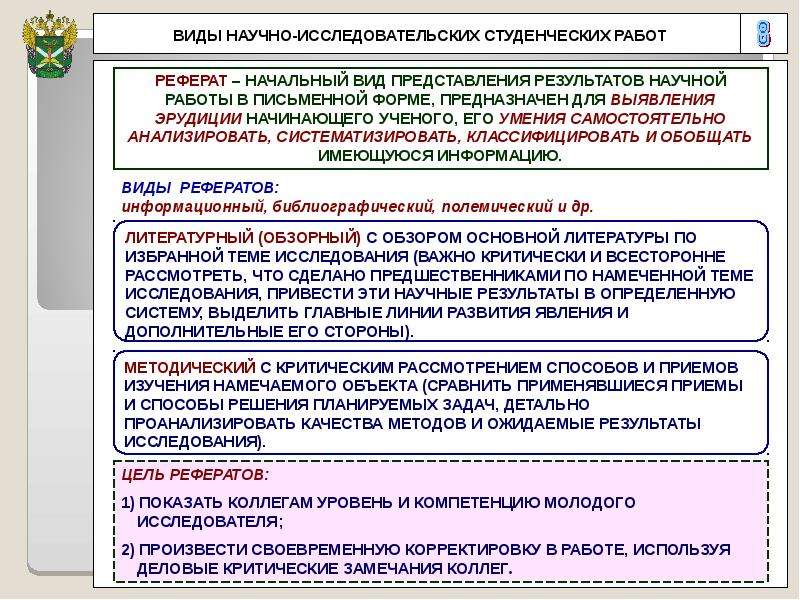 ВИДЫ НАУЧНО-ИССЛЕДОВАТЕЛЬСКИХ СТУДЕНЧЕСКИХ РАБОТ

8

РЕФЕРАТ – НАЧАЛЬНЫЙ ВИД ПРЕДСТАВЛЕНИЯ РЕЗУЛЬТАТОВ НАУЧНОЙ РАБОТЫ В ПИСЬМЕННОЙ ФОРМЕ, ПРЕДНАЗНАЧЕН ДЛЯ ВЫЯВЛЕНИЯ ЭРУДИЦИИ НАЧИНАЮЩЕГО УЧЕНОГО, ЕГО УМЕНИЯ САМОСТОЯТЕЛЬНО АНАЛИЗИРОВАТЬ, СИСТЕМАТИЗИРОВАТЬ, КЛАССИФИЦИРОВАТЬ И ОБОБЩАТЬ ИМЕЮЩУЮСЯ ИНФОРМАЦИЮ.

ВИДЫ РЕФЕРАТОВ:
информационный, библиографический, полемический и др.

ЛИТЕРАТУРНЫЙ (ОБЗОРНЫЙ) С ОБЗОРОМ ОСНОВНОЙ ЛИТЕРАТУРЫ ПО ИЗБРАННОЙ ТЕМЕ ИССЛЕДОВАНИЯ (ВАЖНО КРИТИЧЕСКИ И ВСЕСТОРОННЕ РАССМОТРЕТЬ, ЧТО СДЕЛАНО ПРЕДШЕСТВЕННИКАМИ ПО НАМЕЧЕННОЙ ТЕМЕ ИССЛЕДОВАНИЯ, ПРИВЕСТИ ЭТИ НАУЧНЫЕ РЕЗУЛЬТАТЫ В ОПРЕДЕЛЕННУЮ СИСТЕМУ, ВЫДЕЛИТЬ ГЛАВНЫЕ ЛИНИИ РАЗВИТИЯ ЯВЛЕНИЯ И ДОПОЛНИТЕЛЬНЫЕ ЕГО СТОРОНЫ).

МЕТОДИЧЕСКИЙ С КРИТИЧЕСКИМ РАССМОТРЕНИЕМ СПОСОБОВ И ПРИЕМОВ ИЗУЧЕНИЯ НАМЕЧАЕМОГО ОБЪЕКТА (СРАВНИТЬ ПРИМЕНЯВШИЕСЯ ПРИЕМЫ И СПОСОБЫ РЕШЕНИЯ ПЛАНИРУЕМЫХ ЗАДАЧ, ДЕТАЛЬНО ПРОАНАЛИЗИРОВАТЬ КАЧЕСТВА МЕТОДОВ И ОЖИДАЕМЫЕ РЕЗУЛЬТАТЫ ИССЛЕДОВАНИЯ).

ЦЕЛЬ РЕФЕРАТОВ:
1) ПОКАЗАТЬ КОЛЛЕГАМ УРОВЕНЬ И КОМПЕТЕНЦИЮ МОЛОДОГО ИССЛЕДОВАТЕЛЯ;
2) ПРОИЗВЕСТИ СВОЕВРЕМЕННУЮ КОРРЕКТИРОВКУ В РАБОТЕ, ИСПОЛЬЗУЯ ДЕЛОВЫЕ КРИТИЧЕСКИЕ ЗАМЕЧАНИЯ КОЛЛЕГ.